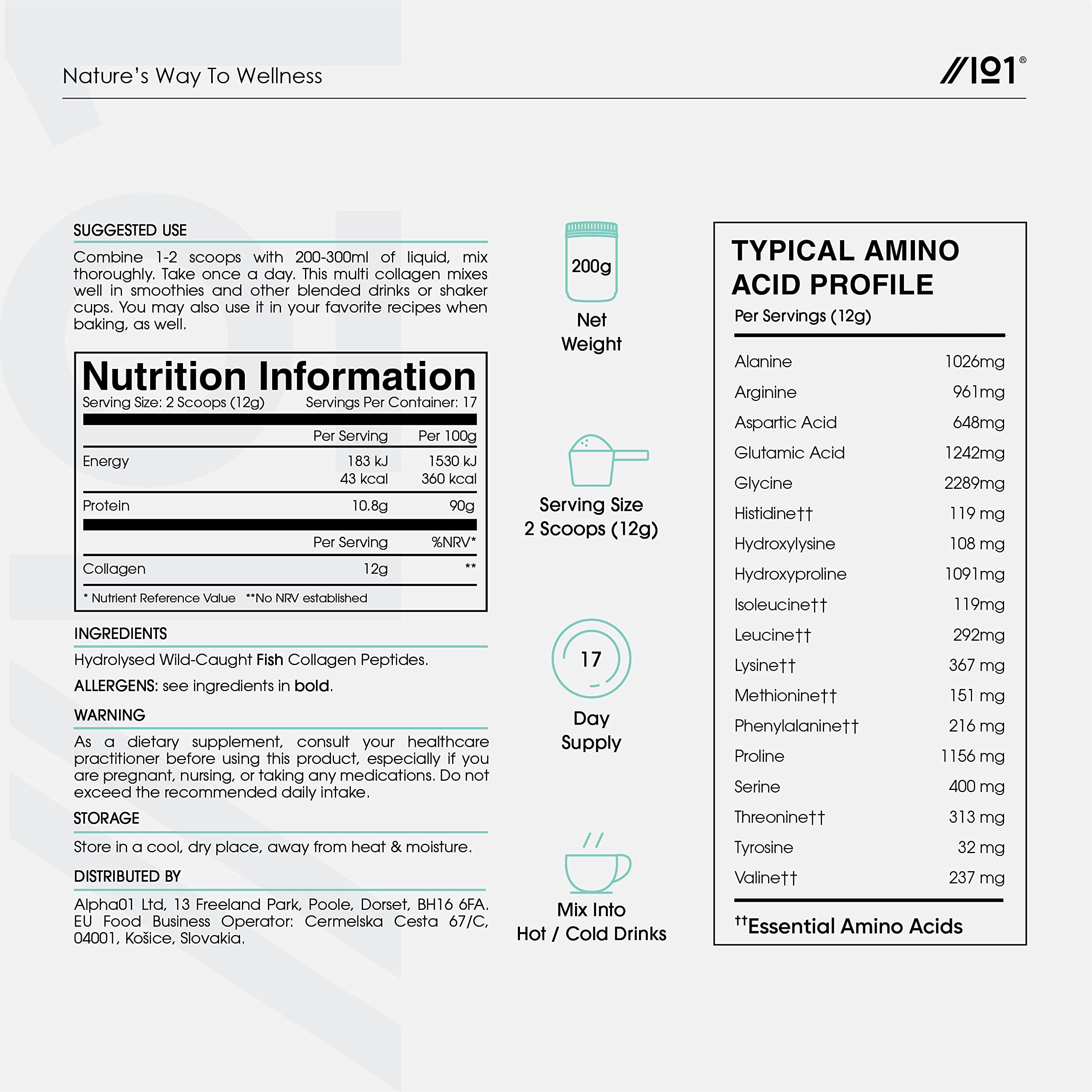 Nature's Way To Wellness

//101®

SUGGESTED USE

Combine 1-2 scoops with 200-300ml of liquid, mix thoroughly. Take once a day. This multi collagen mixes well in smoothies and other blended drinks or shaker cups. You may also use it in your favorite recipes when baking, as well.

Nutrition Information
Serving Size: 2 Scoops (12g) Servings Per Container: 17

| | Per Serving | Per 100g |
|---|---|---|
| Energy | 183 kJ 43 kcal | 1530 kJ 360 kcal |
| Protein | 10.8g | 90g |
| | Per Serving | %NRV* |
| Collagen | 12g | ** |

* Nutrient Reference Value **No NRV established

INGREDIENTS

Hydrolysed Wild-Caught Fish Collagen Peptides.

ALLERGENS: see ingredients in bold.

WARNING

As a dietary supplement, consult your healthcare practitioner before using this product, especially if you are pregnant, nursing, or taking any medications. Do not exceed the recommended daily intake.

STORAGE

Store in a cool, dry place, away from heat & moisture.

DISTRIBUTED BY

Alpha01 Ltd, 13 Freeland Park, Poole, Dorset, BH16 6FA. EU Food Business Operator: Cermelska Cesta 67/C, 04001, Košice, Slovakia.

200g
Net
Weight

Serving Size
2 Scoops (12g)

17
Day
Supply

Mix Into
Hot / Cold Drinks

TYPICAL AMINO ACID PROFILE
Per Servings (12g)

Alanine 1026mg
Arginine 961mg
Aspartic Acid 648mg
Glutamic Acid 1242mg
Glycine 2289mg
Histidine†† 119 mg
Hydroxylysine 108 mg
Hydroxyproline 1091mg
Isoleucine†† 119mg
Leucine†† 292mg
Lysine†† 367 mg
Methionine†† 151 mg
Phenylalanine†† 216 mg
Proline 1156 mg
Serine 400 mg
Threonine†† 313 mg
Tyrosine 32 mg
Valine†† 237 mg

††Essential Amino Acids